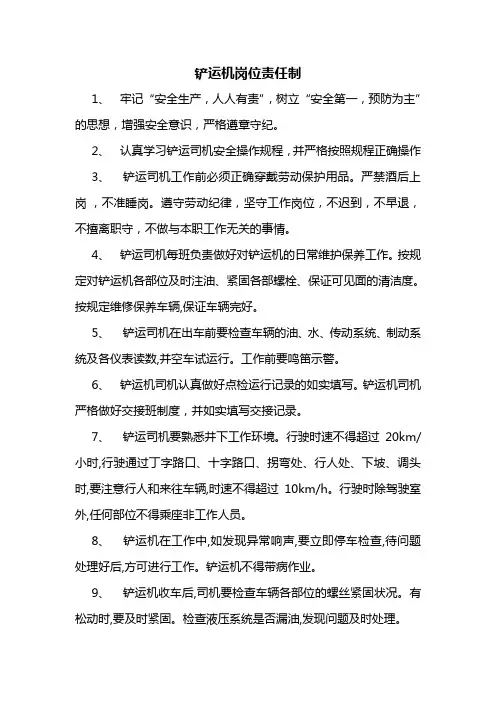 铲运机岗位责任制

1、 牢记“安全生产，人人有责”，树立“安全第一，预防为主”的思想，增强安全意识，严格遵章守纪。

2、 认真学习铲运司机安全操作规程，并严格按照规程正确操作

3、 铲运司机工作前必须正确穿戴劳动保护用品。严禁酒后上岗，不准睡岗。遵守劳动纪律，坚守工作岗位，不迟到，不早退，不擅离职守，不做与本职工作无关的事情。

4、 铲运司机每班负责做好对铲运机的日常维护保养工作。按规定对铲运机各部位及时注油、紧固各部螺栓、保证可见面的清洁度。按规定维修保养车辆,保证车辆完好。

5、 铲运司机在出车前要检查车辆的油、水、传动系统、制动系统及各仪表读数,并空车试运行。工作前要鸣笛示警。

6、 铲运机司机认真做好点检运行记录的如实填写。铲运机司机严格做好交接班制度，并如实填写交接记录。

7、 铲运司机要熟悉井下工作环境。行驶时速不得超过 20km/小时,行驶通过丁字路口、十字路口、拐弯处、行人处、下坡、调头时,要注意行人和来往车辆,时速不得超过 10km/h。行驶时除驾驶室外,任何部位不得乘座非工作人员。

8、 铲运机在工作中,如发现异常响声,要立即停车检查,待问题处理好后,方可进行工作。铲运机不得带病作业。

9、 铲运机收车后,司机要检查车辆各部位的螺丝紧固状况。有松动时,要及时紧固。检查液压系统是否漏油,发现问题及时处理。